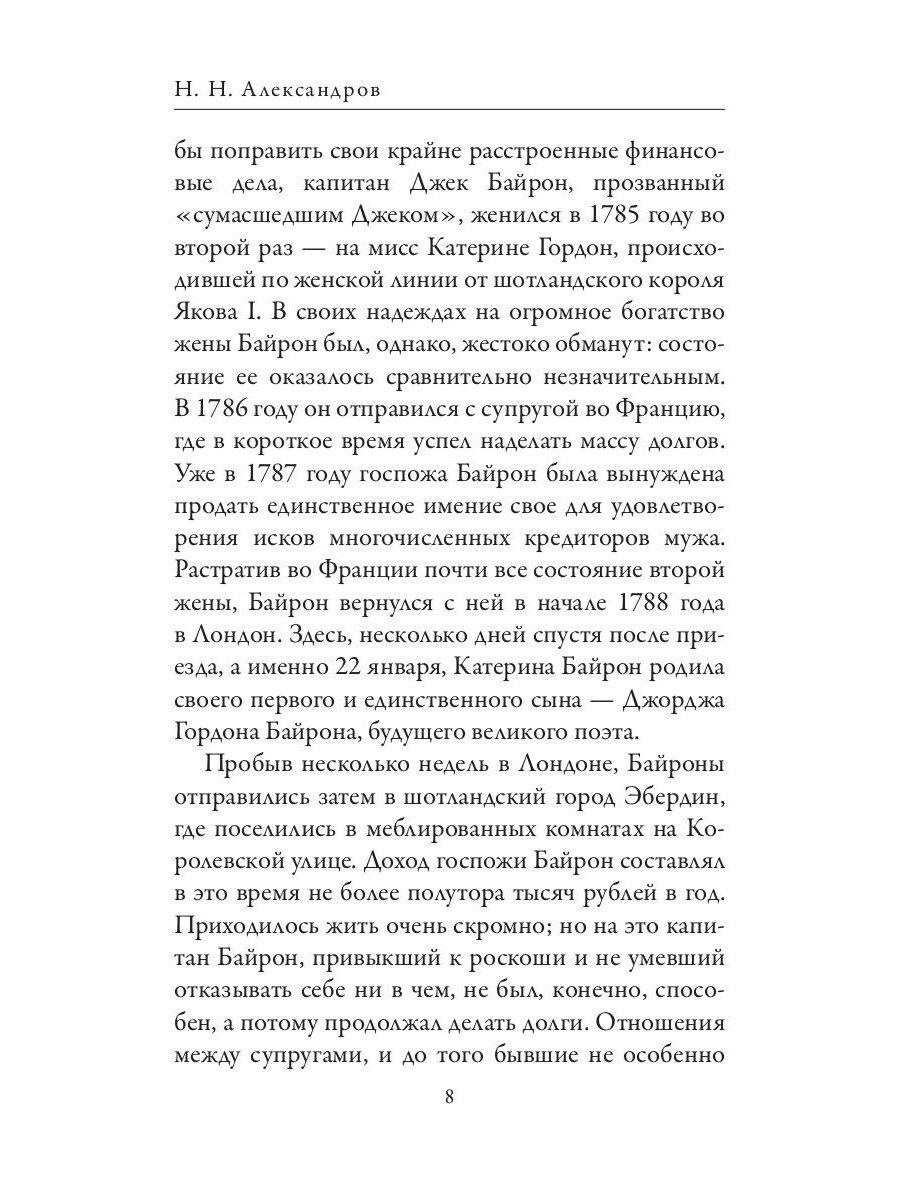 Н. Н. Александров

бы поправить свои крайне расстроенные финансовые дела, капитан Джек Байрон, прозванный «сумасшедшим Джеком», женился в 1785 году во второй раз — на мисс Катерине Гордон, происходившей по женской линии от шотландского короля Якова I. В своих надеждах на огромное богатство жены Байрон был, однако, жестоко обманут: состояние ее оказалось сравнительно незначительным. В 1786 году он отправился с супругой во Францию, где в короткое время успел наделать массу долгов. Уже в 1787 году госпожа Байрон была вынуждена продать единственное имение свое для удовлетворения исков многочисленных кредиторов мужа. Растратив во Франции почти все состояние второй жены, Байрон вернулся с ней в начале 1788 года в Лондон. Здесь, несколько дней спустя после приезда, а именно 22 января, Катерина Байрон родила своего первого и единственного сына — Джорджа Гордона Байрона, будущего великого поэта.

Пробыв несколько недель в Лондоне, Байроны отправились затем в шотландский город Эбердин, где поселились в меблированных комнатах на Королевской улице. Доход госпожи Байрон составлял в это время не более полутора тысяч рублей в год. Приходилось жить очень скромно; но на это капитан Байрон, привыкший к роскоши и не умевший отказывать себе ни в чем, не был, конечно, способен, а потому продолжал делать долги. Отношения между супругами, и до того бывшие не особенно

8